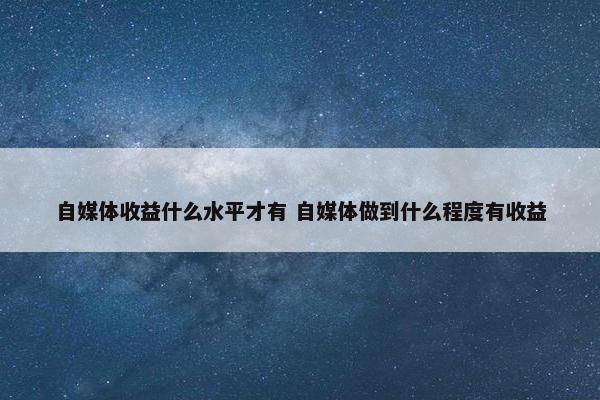 自媒体收益什么水平才有 自媒体做到什么程度有收益